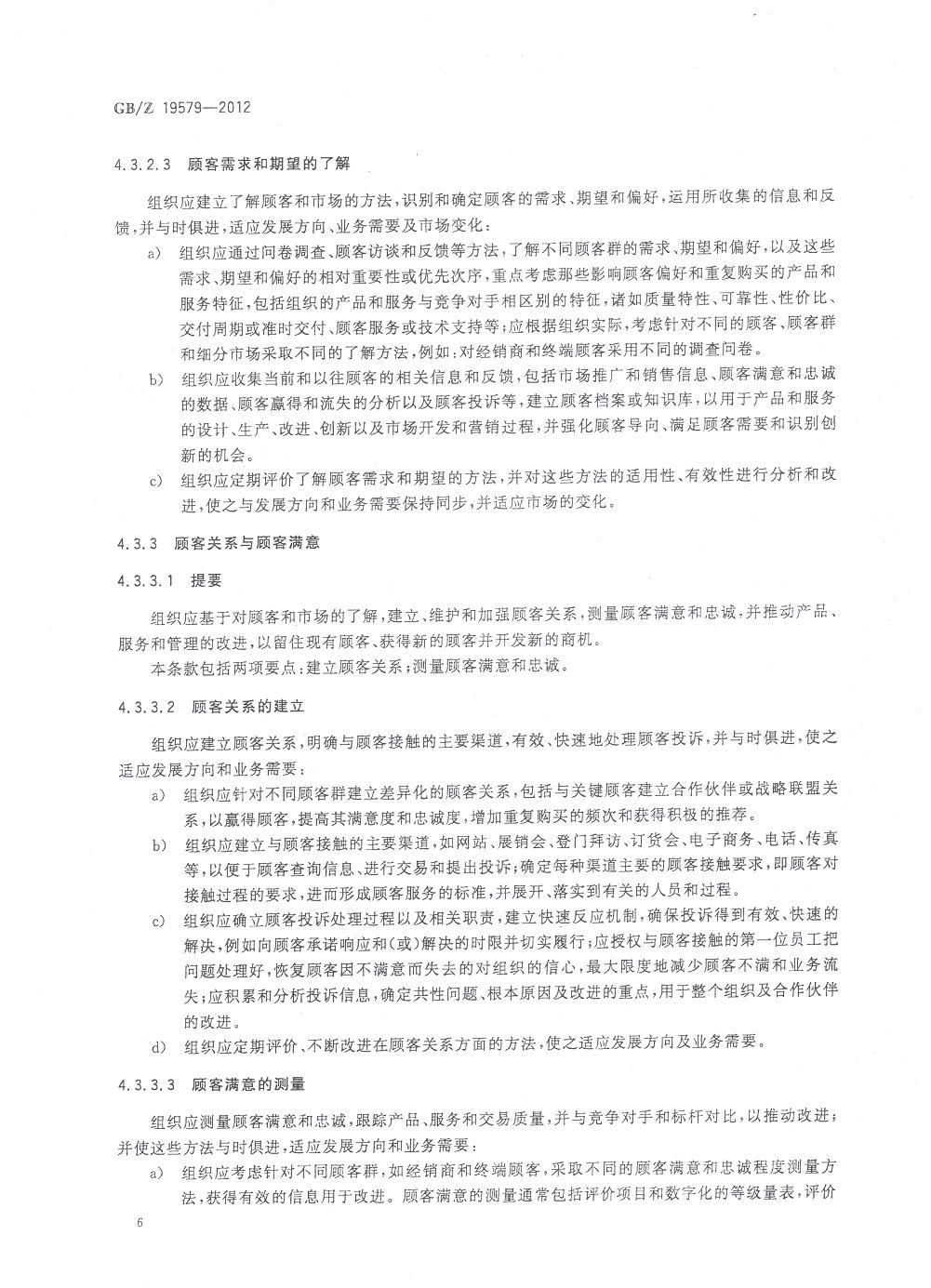 GB/Z 19579—2012

4.3.2.3 顾客需求和期望的了解

组织应建立了解顾客和市场的方法，识别和确定顾客的需求、期望和偏好，运用所收集的信息和反馈，并与时俱进，适应发展方向、业务需要及市场变化：

a) 组织应通过问卷调查、顾客访谈和反馈等方法，了解不同顾客群的需求、期望和偏好，以及这些需求、期望和偏好的相对重要性或优先次序，重点考虑那些影响顾客偏好和重复购买的产品和服务特征，包括组织的产品和服务与竞争对手相区别的特征，诸如质量特性、可靠性、性价比、交付周期或准时交付、顾客服务或技术支持等；应根据组织实际，考虑针对不同的顾客、顾客群和细分市场采取不同的了解方法，例如：对经销商和终端顾客采用不同的调查问卷。

b) 组织应收集当前和以往顾客的相关信息和反馈，包括市场推广和销售信息、顾客满意和忠诚的数据、顾客赢得和流失的分析以及顾客投诉等，建立顾客档案或知识库，以用于产品和服务的设计、生产、改进、创新以及市场开发和营销过程，并强化顾客导向、满足顾客需要和识别创新的机会。

c) 组织应定期评价了解顾客需求和期望的方法，并对这些方法的适用性、有效性进行分析和改进，使之与发展方向和业务需要保持同步，并适应市场的变化。

4.3.3 顾客关系与顾客满意

4.3.3.1 提要

组织应基于对顾客和市场的了解，建立、维护和加强顾客关系，测量顾客满意和忠诚，并推动产品、服务和管理的改进，以留住现有顾客、获得新的顾客并开发新的商机。

本条款包括两项要点：建立顾客关系；测量顾客满意和忠诚。

4.3.3.2 顾客关系的建立

组织应建立顾客关系，明确与顾客接触的主要渠道，有效、快速地处理顾客投诉，并与时俱进，使之适应发展方向和业务需要：

a) 组织应针对不同顾客群建立差异化的顾客关系，包括与关键顾客建立合作伙伴或战略联盟关系，以赢得顾客，提高其满意度和忠诚度，增加重复购买的频次和获得积极的推荐。

b) 组织应建立与顾客接触的主要渠道，如网站、展销会、登门拜访、订货会、电子商务、电话、传真等，以便于顾客查询信息、进行交易和提出投诉；确定每种渠道主要的顾客接触要求，即顾客对接触过程的要求，进而形成顾客服务的标准，并展开、落实到有关的人员和过程。

c) 组织应确立顾客投诉处理过程以及相关职责，建立快速反应机制，确保投诉得到有效、快速的解决，例如向顾客承诺响应和(或)解决的时限并切实履行；应授权与顾客接触的第一位员工把问题处理好，恢复顾客因不满意而失去的对组织的信心，最大限度地减少顾客不满和业务流失；应积累和分析投诉信息，确定共性问题、根本原因及改进的重点，用于整个组织及合作伙伴的改进。

d) 组织应定期评价、不断改进在顾客关系方面的方法，使之适应发展方向及业务需要。

4.3.3.3 顾客满意的测量

组织应测量顾客满意和忠诚，跟踪产品、服务和交易质量，并与竞争对手和标杆对比，以推动改进；并使这些方法与时俱进，适应发展方向和业务需要：

a) 组织应考虑针对不同顾客群，如经销商和终端顾客，采取不同的顾客满意和忠诚程度测量方法，获得有效的信息用于改进。顾客满意的测量通常包括评价项目和数字化的等级量表，评价

6